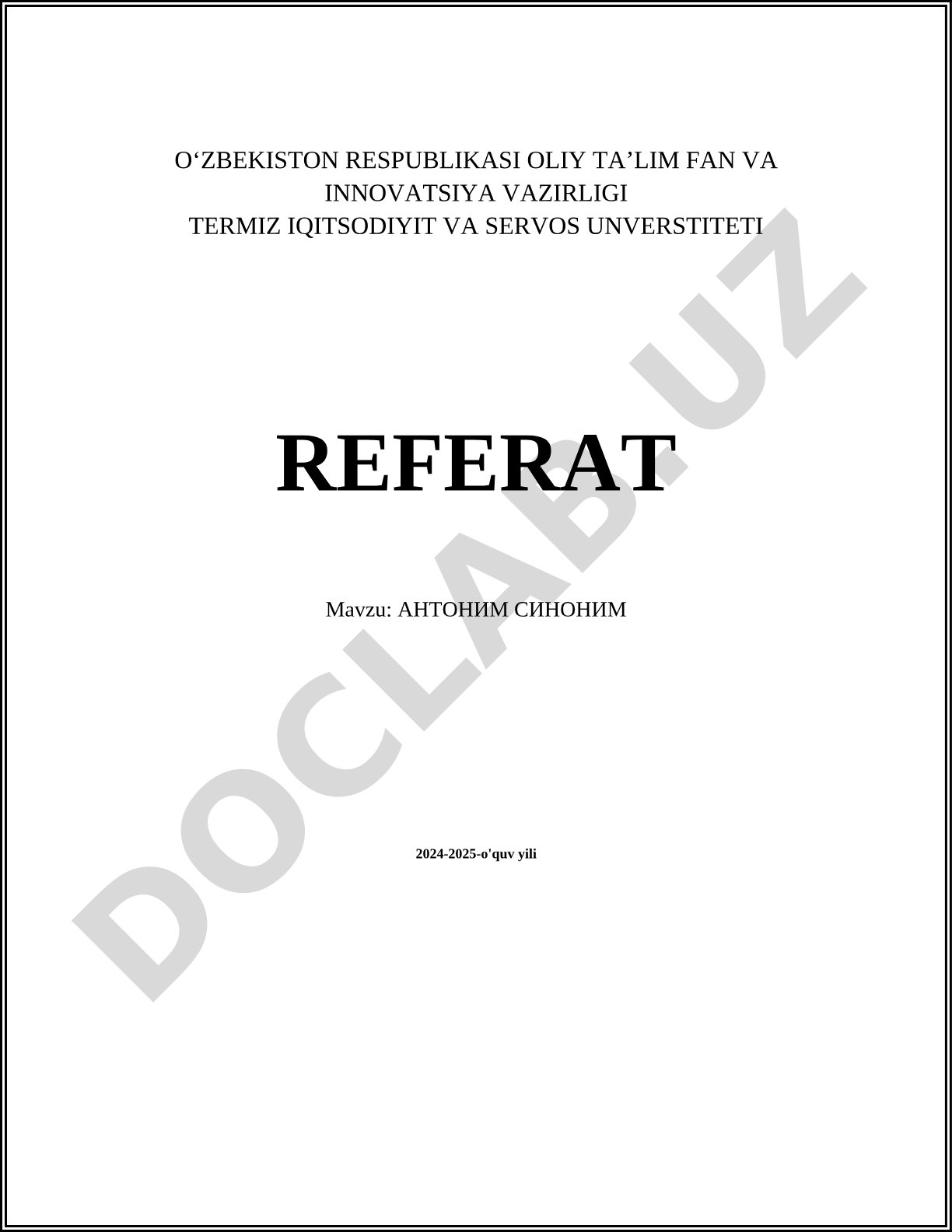 O'ZBEKISTON RESPUBLIKASI OLIY TA'LIM FAN VA
INNOVATSIYA VAZIRLIGI
TERMIZ IQITSODIYIT VA SERVOS UNVERSTITETI

REFERAT

Mavzu: АНТОНИМ СИНОНИМ

2024-2025-o'quv yili

DOCLAB.UZ